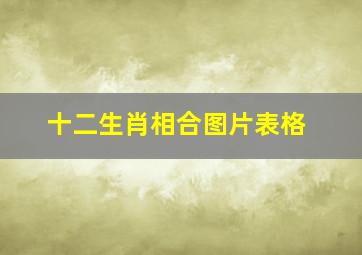 十二生肖相合图片表格